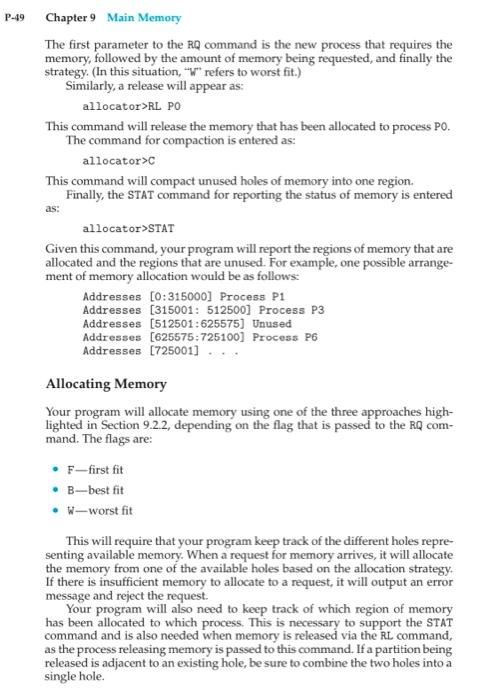 P-49 Chapter 9 Main Memory

The first parameter to the RQ command is the new process that requires the memory, followed by the amount of memory being requested, and finally the strategy. (In this situation, "W" refers to worst fit.)
Similarly, a release will appear as:

allocator>RL P0

This command will release the memory that has been allocated to process P0.
The command for compaction is entered as:

allocator>C

This command will compact unused holes of memory into one region.
Finally, the STAT command for reporting the status of memory is entered as:

allocator>STAT

Given this command, your program will report the regions of memory that are allocated and the regions that are unused. For example, one possible arrangement of memory allocation would be as follows:

Addresses [0:315000] Process P1
Addresses [315001: 512500] Process P3
Addresses [512501:625575] Unused
Addresses [625575:725100] Process P6
Addresses [725001] . . .

Allocating Memory

Your program will allocate memory using one of the three approaches highlighted in Section 9.2.2, depending on the flag that is passed to the RQ command. The flags are:

• F—first fit
• B—best fit
• W—worst fit

This will require that your program keep track of the different holes representing available memory. When a request for memory arrives, it will allocate the memory from one of the available holes based on the allocation strategy. If there is insufficient memory to allocate to a request, it will output an error message and reject the request.
Your program will also need to keep track of which region of memory has been allocated to which process. This is necessary to support the STAT command and is also needed when memory is released via the RL command, as the process releasing memory is passed to this command. If a partition being released is adjacent to an existing hole, be sure to combine the two holes into a single hole.